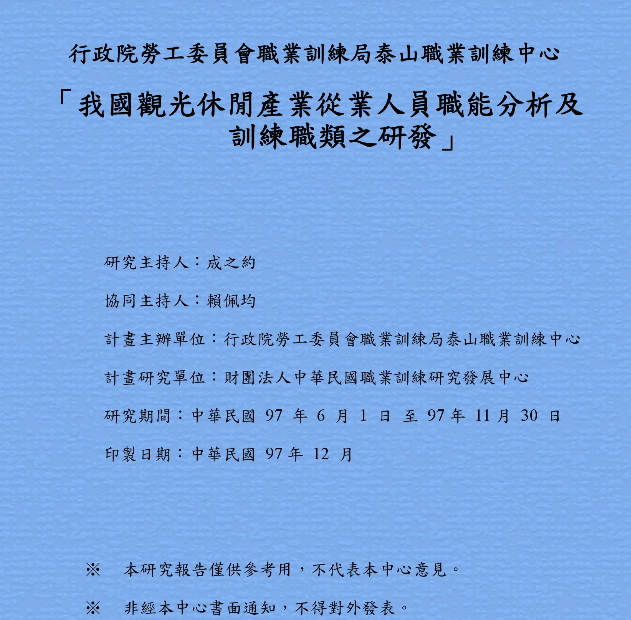 行政院勞工委員會職業訓練局泰山職業訓練中心

「我國觀光休閒產業從業人員職能分析及訓練職類之研發」

研究主持人：成之約

協同主持人：賴佩均

計畫主辦單位：行政院勞工委員會職業訓練局泰山職業訓練中心

計畫研究單位：財團法人中華民國職業訓練研究發展中心

研究期間：中華民國 97 年 6 月 1 日 至 97 年 11 月 30 日

印製日期：中華民國 97 年 12 月

※　本研究報告僅供參考用，不代表本中心意見。

※　非經本中心書面通知，不得對外發表。